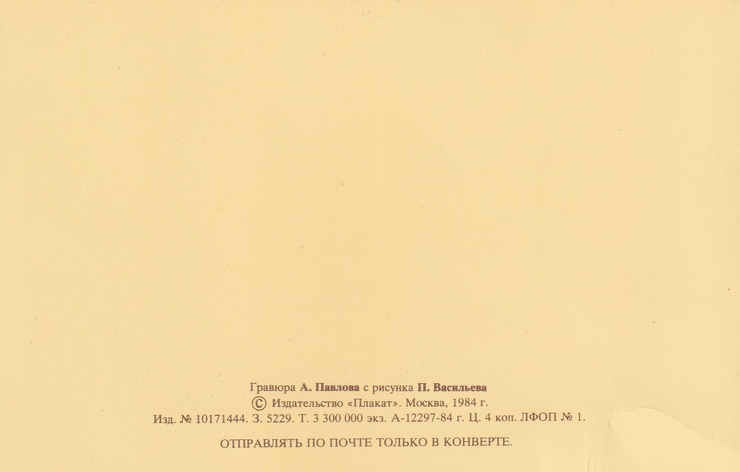 Гравюра А. Павлова с рисунка П. Васильева
© Издательство «Плакат». Москва, 1984 г.
Изд. № 10171444. З. 5229. Т. 3 300 000 экз. А-12297-84 г. Ц. 4 коп. ЛФОП № 1.

ОТПРАВЛЯТЬ ПО ПОЧТЕ ТОЛЬКО В КОНВЕРТЕ.